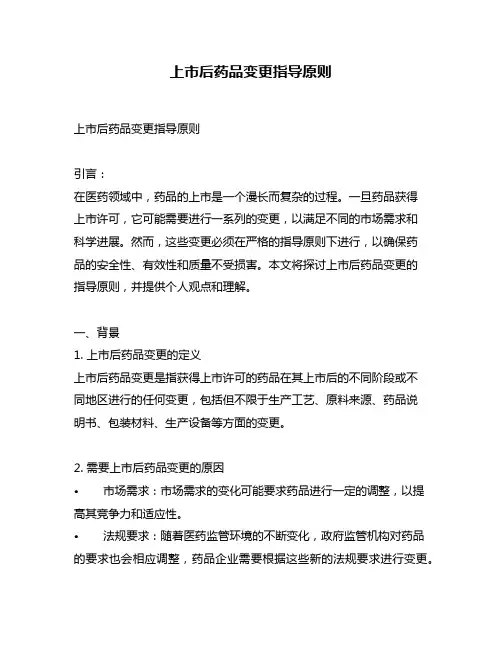 上市后药品变更指导原则

上市后药品变更指导原则

引言：
在医药领域中，药品的上市是一个漫长而复杂的过程。一旦药品获得上市许可，它可能需要进行一系列的变更，以满足不同的市场需求和科学进展。然而，这些变更必须在严格的指导原则下进行，以确保药品的安全性、有效性和质量不受损害。本文将探讨上市后药品变更的指导原则，并提供个人观点和理解。

一、背景
1. 上市后药品变更的定义
上市后药品变更是指获得上市许可的药品在其上市后的不同阶段或不同地区进行的任何变更，包括但不限于生产工艺、原料来源、药品说明书、包装材料、生产设备等方面的变更。

2. 需要上市后药品变更的原因
• 市场需求：市场需求的变化可能要求药品进行一定的调整，以提高其竞争力和适应性。
• 法规要求：随着医药监管环境的不断变化，政府监管机构对药品的要求也会相应调整，药品企业需要根据这些新的法规要求进行变更。